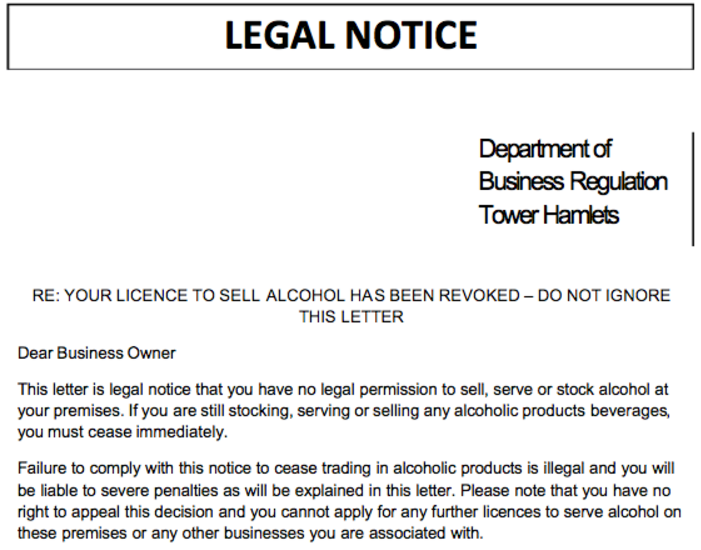 LEGAL NOTICE

Department of
Business Regulation
Tower Hamlets

RE: YOUR LICENCE TO SELL ALCOHOL HAS BEEN REVOKED – DO NOT IGNORE THIS LETTER

Dear Business Owner

This letter is legal notice that you have no legal permission to sell, serve or stock alcohol at your premises. If you are still stocking, serving or selling any alcoholic products beverages, you must cease immediately.

Failure to comply with this notice to cease trading in alcoholic products is illegal and you will be liable to severe penalties as will be explained in this letter. Please note that you have no right to appeal this decision and you cannot apply for any further licences to serve alcohol on these premises or any other businesses you are associated with.